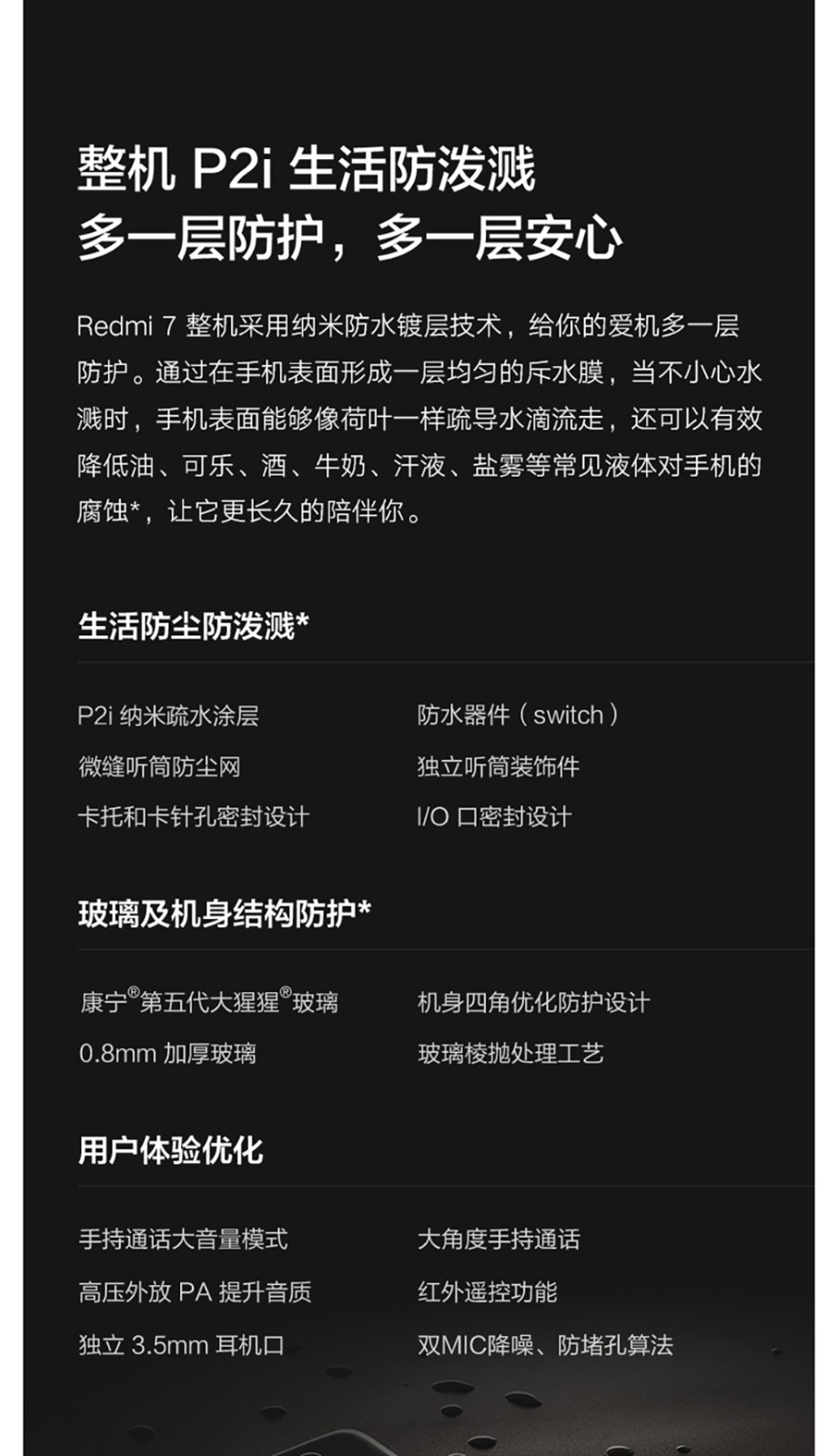 整机 P2i 生活防泼溅
多一层防护，多一层安心

Redmi 7 整机采用纳米防水镀层技术，给你的爱机多一层防护。通过在手机表面形成一层均匀的斥水膜，当不小心水溅时，手机表面能够像荷叶一样疏导水滴流走，还可以有效降低油、可乐、酒、牛奶、汗液、盐雾等常见液体对手机的腐蚀*，让它更长久的陪伴你。

生活防尘防泼溅*

P2i 纳米疏水涂层
微缝听筒防尘网
卡托和卡针孔密封设计

防水器件（switch）
独立听筒装饰件
I/O 口密封设计

玻璃及机身结构防护*

康宁®第五代大猩猩®玻璃
0.8mm 加厚玻璃

机身四角优化防护设计
玻璃棱抛处理工艺

用户体验优化

手持通话大音量模式
高压外放 PA 提升音质
独立 3.5mm 耳机口

大角度手持通话
红外遥控功能
双MIC降噪、防堵孔算法